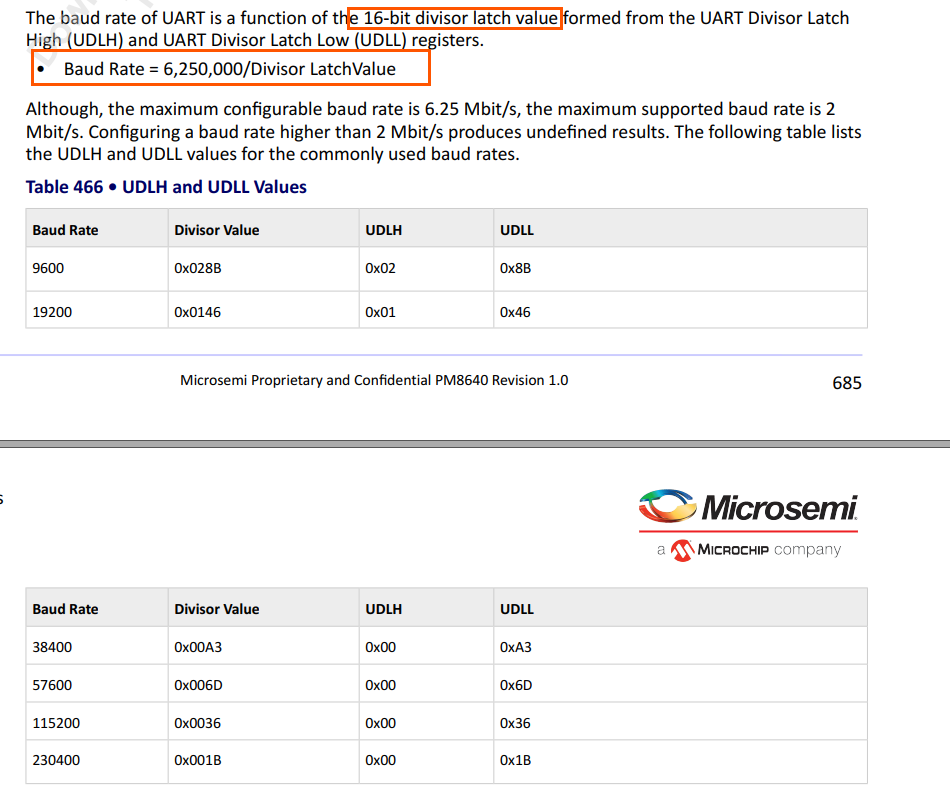 The baud rate of UART is a function of the 16-bit divisor latch value formed from the UART Divisor Latch High (UDLH) and UART Divisor Latch Low (UDLL) registers.

• Baud Rate = 6,250,000/Divisor LatchValue

Although, the maximum configurable baud rate is 6.25 Mbit/s, the maximum supported baud rate is 2 Mbit/s. Configuring a baud rate higher than 2 Mbit/s produces undefined results. The following table lists the UDLH and UDLL values for the commonly used baud rates.

Table 466 • UDLH and UDLL Values

| Baud Rate | Divisor Value | UDLH | UDLL |
|---|---|---|---|
| 9600 | 0x028B | 0x02 | 0x8B |
| 19200 | 0x0146 | 0x01 | 0x46 |

Microsemi Proprietary and Confidential PM8640 Revision 1.0

685

Microsemi
a MICROCHIP company

| Baud Rate | Divisor Value | UDLH | UDLL |
|---|---|---|---|
| 38400 | 0x00A3 | 0x00 | 0xA3 |
| 57600 | 0x006D | 0x00 | 0x6D |
| 115200 | 0x0036 | 0x00 | 0x36 |
| 230400 | 0x001B | 0x00 | 0x1B |